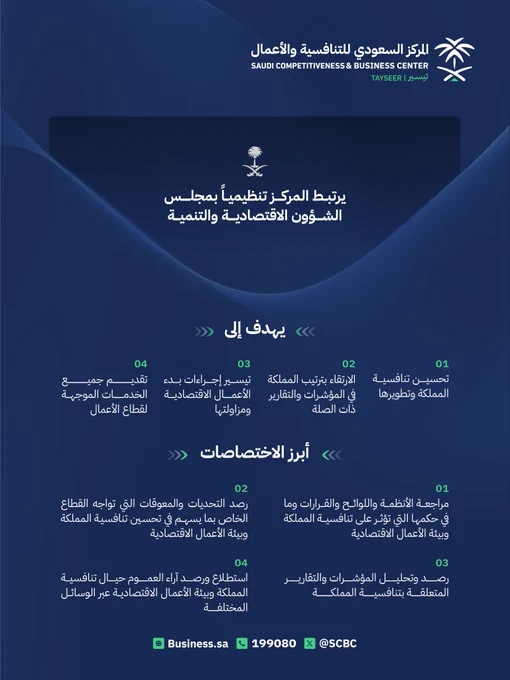 المركز السعودي للتنافسية والأعمال
SAUDI COMPETITIVENESS & BUSINESS CENTER
TAYSEER | تيسير

يرتبط المركز تنظيمياً بمجلس الشؤون الاقتصادية والتنمية

يهدف إلى

01
تحسين تنافسية المملكة وتطويرها

02
الارتقاء بترتيب المملكة في المؤشرات والتقارير ذات الصلة

03
تيسير إجراءات بدء الأعمال الاقتصادية ومزاولتها

04
تقديم جميع الخدمات الموجهة لقطاع الأعمال

أبرز الاختصاصات

01
مراجعة الأنظمة واللوائح والقرارات وما في حكمها التي تؤثر على تنافسية المملكة وبيئة الأعمال الاقتصادية

02
رصد التحديات والمعوقات التي تواجه القطاع الخاص بما يسهم في تحسين تنافسية المملكة وبيئة الأعمال الاقتصادية

03
رصد وتحليل المؤشرات والتقارير المتعلقة بتنافسية المملكة

04
استطلاع ورصد آراء العموم حيال تنافسية المملكة وبيئة الأعمال الاقتصادية عبر الوسائل المختلفة

Business.sa 199080 @SCBC